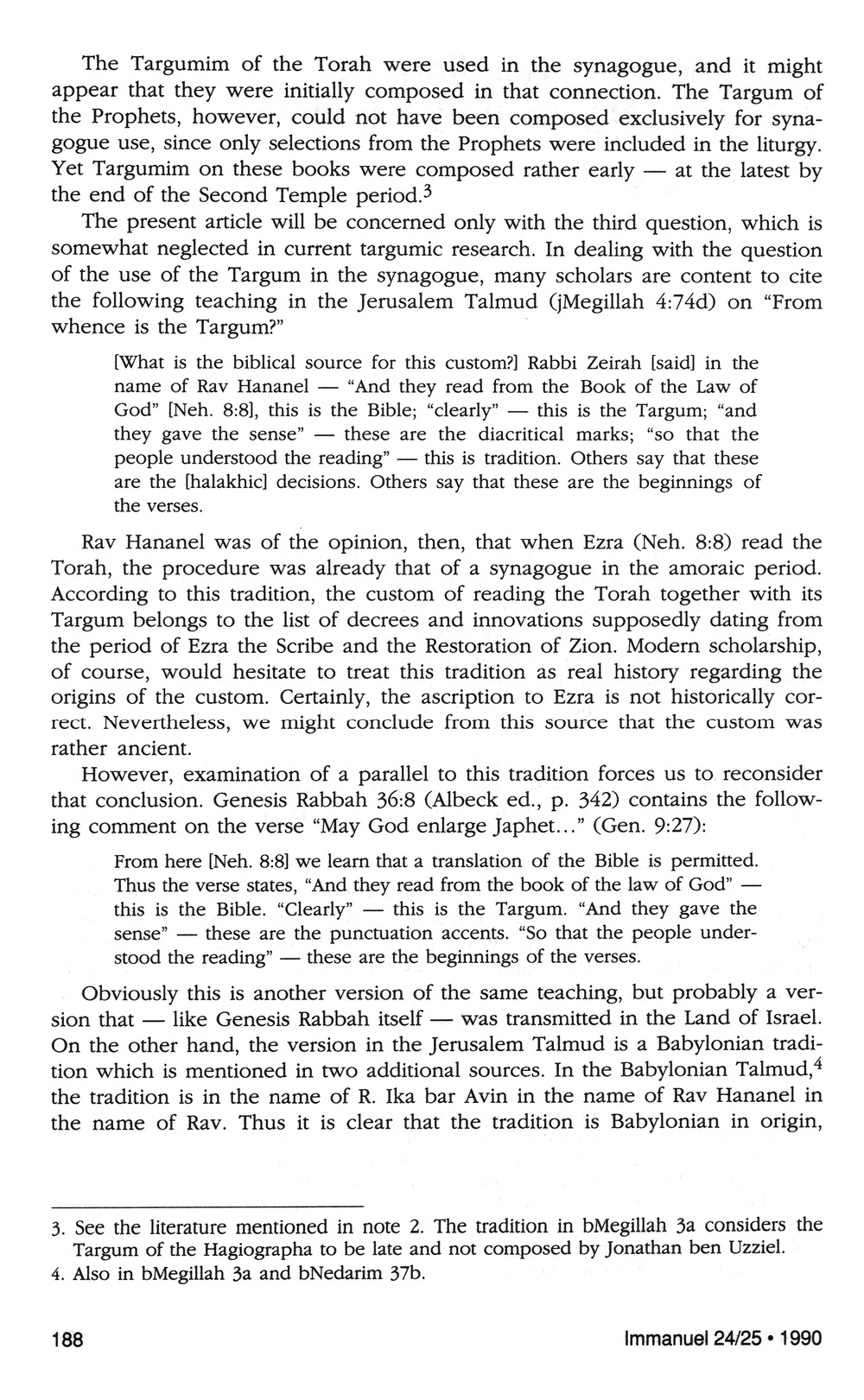 The Targumim of the Torah were used in the synagogue, and it might appear that they were initially composed in that connection. The Targum of the Prophets, however, could not have been composed exclusively for synagogue use, since only selections from the Prophets were included in the liturgy. Yet Targumim on these books were composed rather early — at the latest by the end of the Second Temple period.$^3$

The present article will be concerned only with the third question, which is somewhat neglected in current targumic research. In dealing with the question of the use of the Targum in the synagogue, many scholars are content to cite the following teaching in the Jerusalem Talmud (jMegillah 4:74d) on "From whence is the Targum?"

[What is the biblical source for this custom?] Rabbi Zeirah [said] in the name of Rav Hananel — "And they read from the Book of the Law of God" [Neh. 8:8], this is the Bible; "clearly" — this is the Targum; "and they gave the sense" — these are the diacritical marks; "so that the people understood the reading" — this is tradition. Others say that these are the [halakhic] decisions. Others say that these are the beginnings of the verses.

Rav Hananel was of the opinion, then, that when Ezra (Neh. 8:8) read the Torah, the procedure was already that of a synagogue in the amoraic period. According to this tradition, the custom of reading the Torah together with its Targum belongs to the list of decrees and innovations supposedly dating from the period of Ezra the Scribe and the Restoration of Zion. Modern scholarship, of course, would hesitate to treat this tradition as real history regarding the origins of the custom. Certainly, the ascription to Ezra is not historically correct. Nevertheless, we might conclude from this source that the custom was rather ancient.

However, examination of a parallel to this tradition forces us to reconsider that conclusion. Genesis Rabbah 36:8 (Albeck ed., p. 342) contains the following comment on the verse "May God enlarge Japhet..." (Gen. 9:27):

From here [Neh. 8:8] we learn that a translation of the Bible is permitted. Thus the verse states, "And they read from the book of the law of God" — this is the Bible. "Clearly" — this is the Targum. "And they gave the sense" — these are the punctuation accents. "So that the people understood the reading" — these are the beginnings of the verses.

Obviously this is another version of the same teaching, but probably a version that — like Genesis Rabbah itself — was transmitted in the Land of Israel. On the other hand, the version in the Jerusalem Talmud is a Babylonian tradition which is mentioned in two additional sources. In the Babylonian Talmud,$^4$ the tradition is in the name of R. Ika bar Avin in the name of Rav Hananel in the name of Rav. Thus it is clear that the tradition is Babylonian in origin,

3. See the literature mentioned in note 2. The tradition in bMegillah 3a considers the Targum of the Hagiographa to be late and not composed by Jonathan ben Uzziel.
4. Also in bMegillah 3a and bNedarim 37b.

188 Immanuel 24/25 • 1990